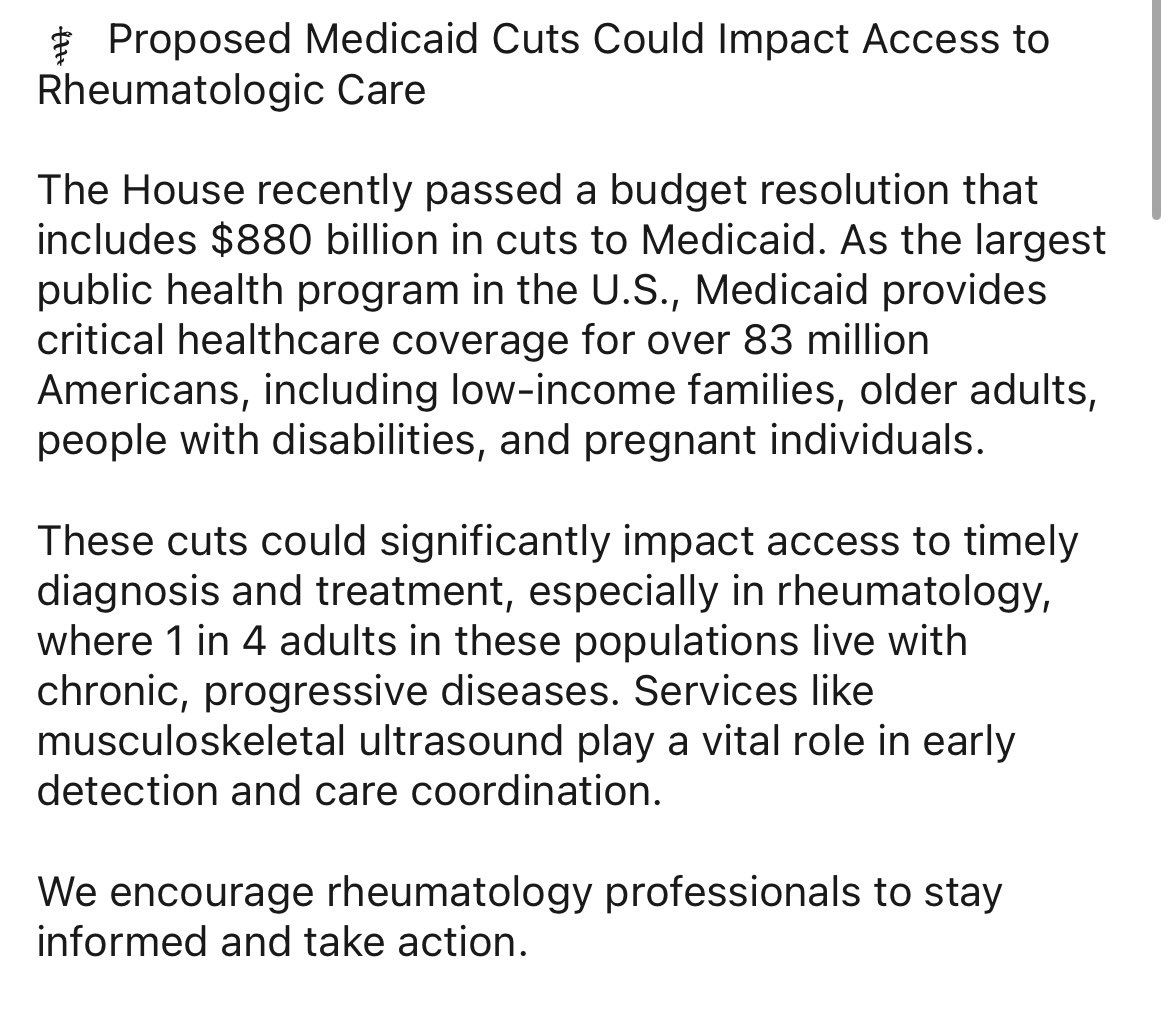 ⚕ Proposed Medicaid Cuts Could Impact Access to Rheumatologic Care

The House recently passed a budget resolution that includes \$880 billion in cuts to Medicaid. As the largest public health program in the U.S., Medicaid provides critical healthcare coverage for over 83 million Americans, including low-income families, older adults, people with disabilities, and pregnant individuals.

These cuts could significantly impact access to timely diagnosis and treatment, especially in rheumatology, where 1 in 4 adults in these populations live with chronic, progressive diseases. Services like musculoskeletal ultrasound play a vital role in early detection and care coordination.

We encourage rheumatology professionals to stay informed and take action.